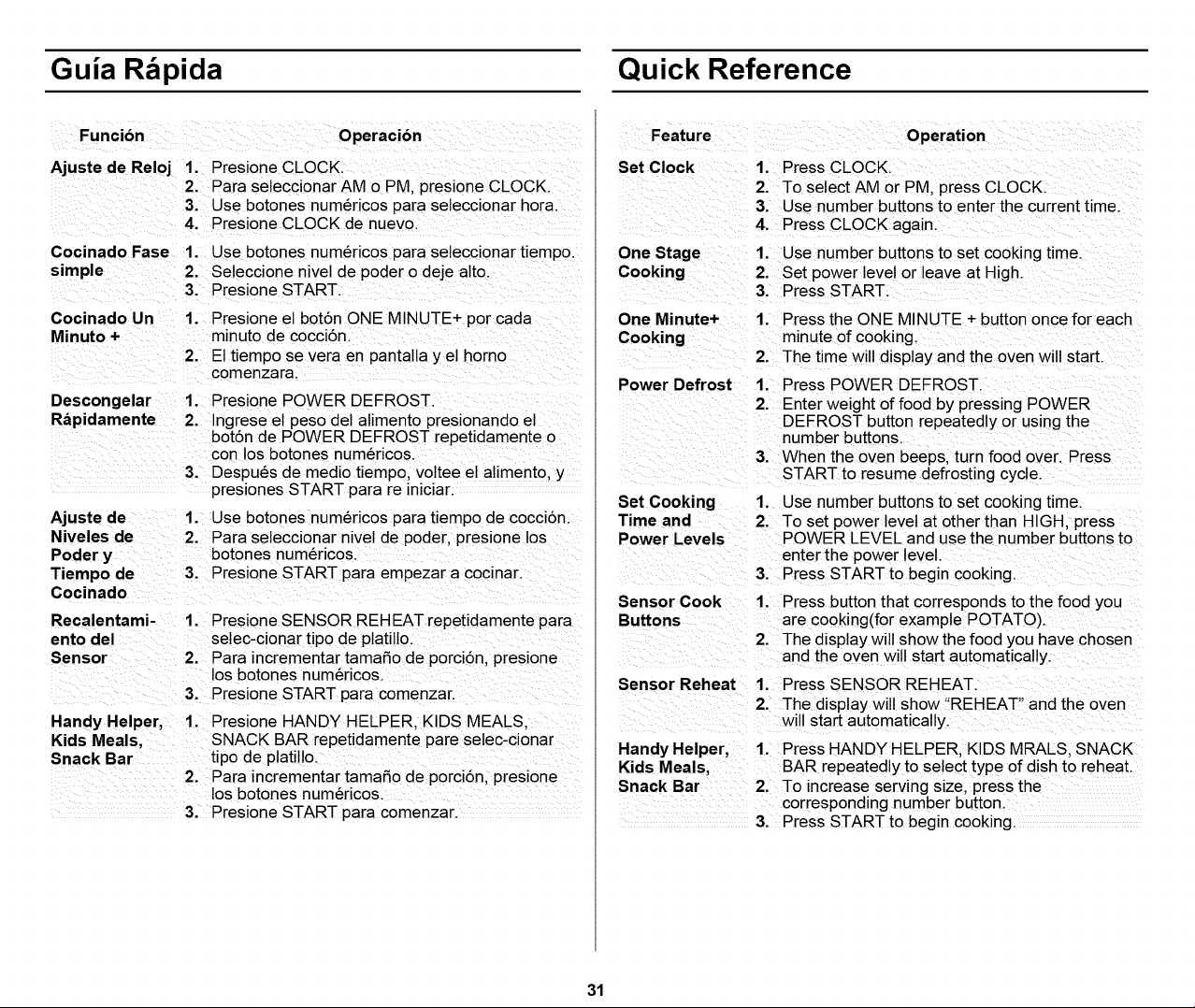 Guía Rápida

| Función | Operación |
|---|---|
| Ajuste de Reloj | 1. Presione CLOCK. 2. Para seleccionar AM o PM, presione CLOCK. 3. Use botones numéricos para seleccionar hora. 4. Presione CLOCK de nuevo. |
| Cocinado Fase simple | 1. Use botones numéricos para seleccionar tiempo. 2. Seleccione nivel de poder o deje alto. 3. Presione START. |
| Cocinado Un Minuto + | 1. Presione el botón ONE MINUTE+ por cada minuto de cocción. 2. El tiempo se vera en pantalla y el horno comenzara. |
| Descongelar Rápidamente | 1. Presione POWER DEFROST. 2. Ingrese el peso del alimento presionando el botón de POWER DEFROST repetidamente o con los botones numéricos. 3. Después de medio tiempo, voltee el alimento, y presiones START para re iniciar. |
| Ajuste de Niveles de Poder y Tiempo de Cocinado | 1. Use botones numéricos para tiempo de cocción. 2. Para seleccionar nivel de poder, presione los botones numéricos. 3. Presione START para empezar a cocinar. |
| Recalentamiento del Sensor | 1. Presione SENSOR REHEAT repetidamente para selec-cionar tipo de platillo. 2. Para incrementar tamaño de porción, presione los botones numéricos. 3. Presione START para comenzar. |
| Handy Helper, Kids Meals, Snack Bar | 1. Presione HANDY HELPER, KIDS MEALS, SNACK BAR repetidamente pare selec-cionar tipo de platillo. 2. Para incrementar tamaño de porción, presione los botones numéricos. 3. Presione START para comenzar. |

Quick Reference

| Feature | Operation |
|---|---|
| Set Clock | 1. Press CLOCK. 2. To select AM or PM, press CLOCK. 3. Use number buttons to enter the current time. 4. Press CLOCK again. |
| One Stage Cooking | 1. Use number buttons to set cooking time. 2. Set power level or leave at High. 3. Press START. |
| One Minute+ Cooking | 1. Press the ONE MINUTE + button once for each minute of cooking. 2. The time will display and the oven will start. |
| Power Defrost | 1. Press POWER DEFROST. 2. Enter weight of food by pressing POWER DEFROST button repeatedly or using the number buttons. 3. When the oven beeps, turn food over. Press START to resume defrosting cycle. |
| Set Cooking Time and Power Levels | 1. Use number buttons to set cooking time. 2. To set power level at other than HIGH, press POWER LEVEL and use the number buttons to enter the power level. 3. Press START to begin cooking. |
| Sensor Cook Buttons | 1. Press button that corresponds to the food you are cooking(for example POTATO). 2. The display will show the food you have chosen and the oven will start automatically. |
| Sensor Reheat | 1. Press SENSOR REHEAT. 2. The display will show "REHEAT" and the oven will start automatically. |
| Handy Helper, Kids Meals, Snack Bar | 1. Press HANDY HELPER, KIDS MRALS, SNACK BAR repeatedly to select type of dish to reheat. 2. To increase serving size, press the corresponding number button. 3. Press START to begin cooking. |

31